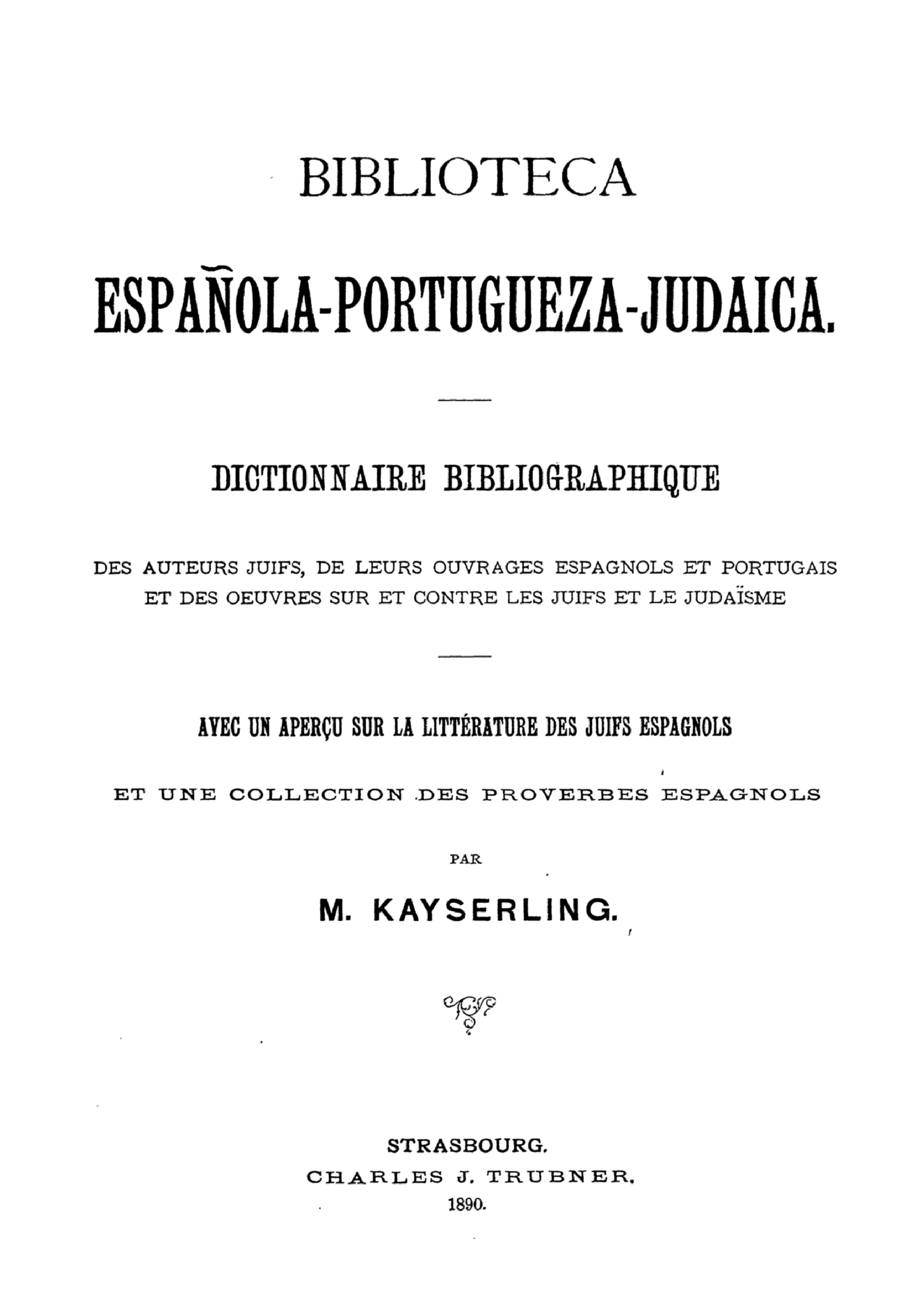 BIBLIOTECA

ESPAÑOLA-PORTUGUEZA-JUDAICA.

DICTIONNAIRE BIBLIOGRAPHIQUE

DES AUTEURS JUIFS, DE LEURS OUVRAGES ESPAGNOLS ET PORTUGAIS ET DES OEUVRES SUR ET CONTRE LES JUIFS ET LE JUDAÏSME

AVEC UN APERÇU SUR LA LITTÉRATURE DES JUIFS ESPAGNOLS

ET UNE COLLECTION DES PROVERBES ESPAGNOLS

PAR

M. KAYSERLING.

STRASBOURG.
CHARLES J. TRUBNER.
1890.